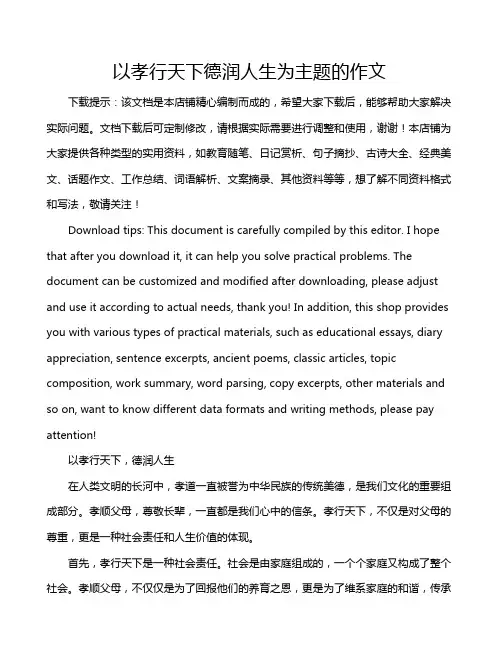 以孝行天下德润人生为主题的作文

下载提示：该文档是本店铺精心编制而成的，希望大家下载后，能够帮助大家解决实际问题。文档下载后可定制修改，请根据实际需要进行调整和使用，谢谢！本店铺为大家提供各种类型的实用资料，如教育随笔、日记赏析、句子摘抄、古诗大全、经典美文、话题作文、工作总结、词语解析、文案摘录、其他资料等等，想了解不同资料格式和写法，敬请关注！

Download tips: This document is carefully compiled by this editor. I hope that after you download it, it can help you solve practical problems. The document can be customized and modified after downloading, please adjust and use it according to actual needs, thank you! In addition, this shop provides you with various types of practical materials, such as educational essays, diary appreciation, sentence excerpts, ancient poems, classic articles, topic composition, work summary, word parsing, copy excerpts, other materials and so on, want to know different data formats and writing methods, please pay attention!

以孝行天下，德润人生

在人类文明的长河中，孝道一直被誉为中华民族的传统美德，是我们文化的重要组成部分。孝顺父母，尊敬长辈，一直都是我们心中的信条。孝行天下，不仅是对父母的尊重，更是一种社会责任和人生价值的体现。

首先，孝行天下是一种社会责任。社会是由家庭组成的，一个个家庭又构成了整个社会。孝顺父母，不仅仅是为了回报他们的养育之恩，更是为了维系家庭的和谐，传承